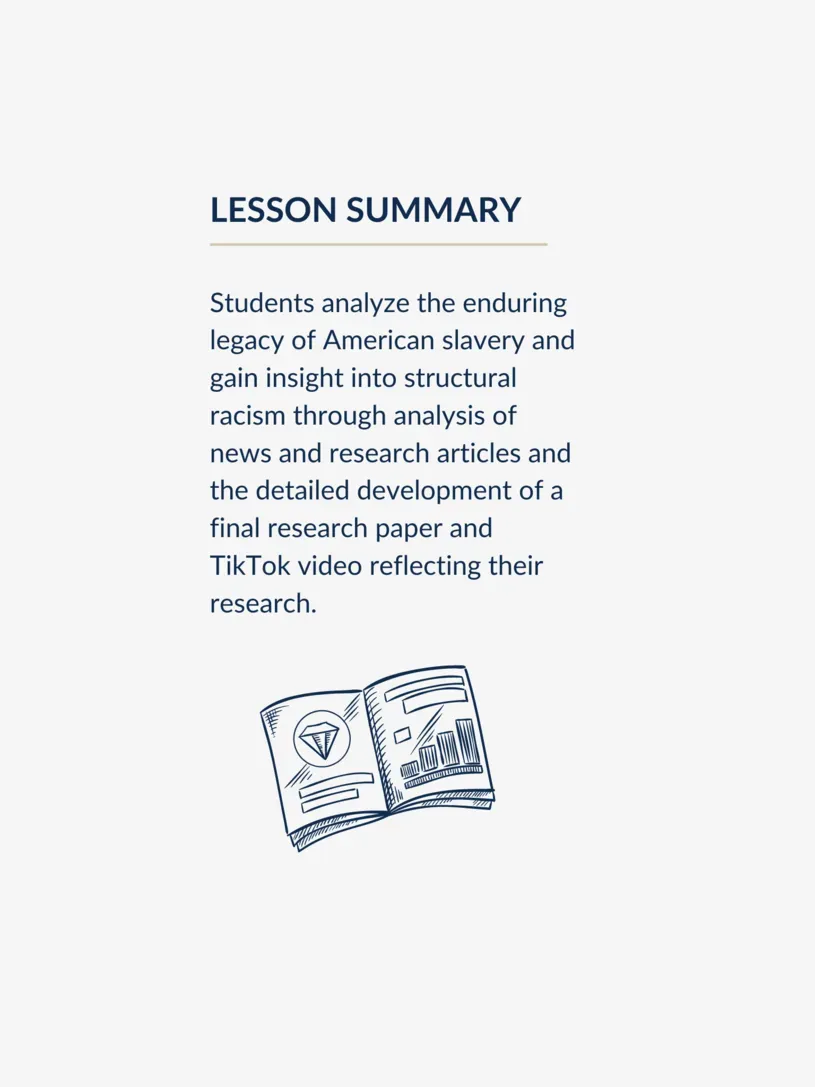 LESSON SUMMARY

Students analyze the enduring legacy of American slavery and gain insight into structural racism through analysis of news and research articles and the detailed development of a final research paper and TikTok video reflecting their research.